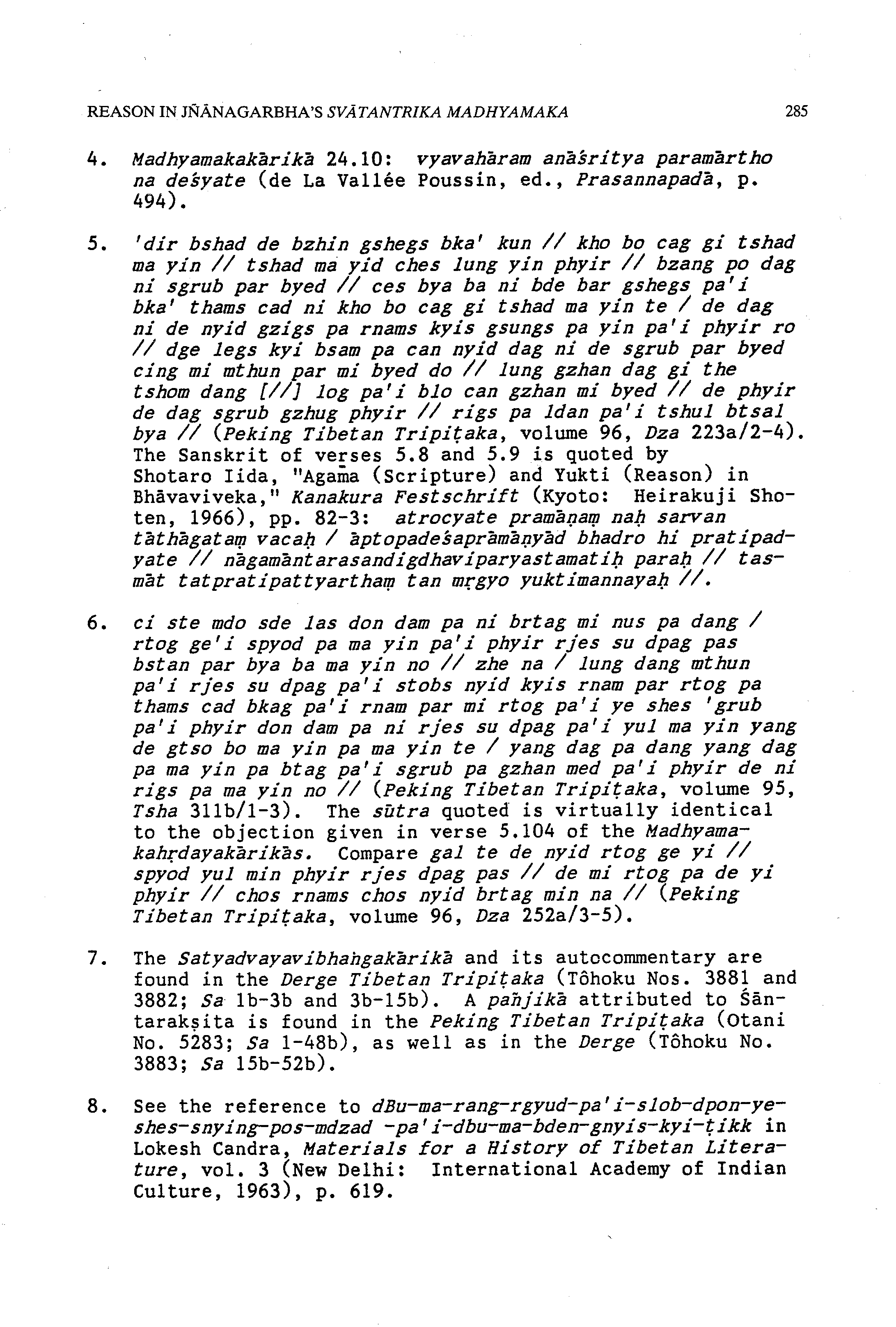 REASON IN JÑĀNAGARBHA'S SVĀTANTRIKA MADHYAMAKA 285

4. Madhyamakakārikā 24.10: vyavahāram anāśritya paramārtho na deśyate (de La Vallée Poussin, ed., Prasannapadā, p. 494).

5. 'dir bshad de bzhin gshegs bka' kun // kho bo cag gi tshad ma yin // tshad ma yid ches lung yin phyir // bzang po dag ni sgrub par byed // ces bya ba ni bde bar gshegs pa'i bka' thams cad ni kho bo cag gi tshad ma yin te / de dag ni de nyid gzigs pa rnams kyis gsungs pa yin pa'i phyir ro // dge legs kyi bsam pa can nyid dag ni de sgrub par byed cing mi mthun par mi byed do // lung gzhan dag gi the tshom dang [//] log pa'i blo can gzhan mi byed // de phyir de dag sgrub gzhug phyir // rigs pa ldan pa'i tshul btsal bya // (Peking Tibetan Tripiṭaka, volume 96, Dza 223a/2-4). The Sanskrit of verses 5.8 and 5.9 is quoted by Shotaro Iida, "Agama (Scripture) and Yukti (Reason) in Bhāvaviveka," Kanakura Festschrift (Kyoto: Heirakuji Shoten, 1966), pp. 82-3: atrocyate pramāṇaṃ naḥ sarvan tāthāgataṃ vacaḥ / āptopadeśaprāmāṇyād bhadro hi pratipadyate // nāgamāntarasandigdhaviparyastamatiḥ paraḥ // tasmāt tatpratipattyarthaṃ tan mṛgyo yuktimannayaḥ //.

6. ci ste mdo sde las don dam pa ni brtag mi nus pa dang / rtog ge'i spyod pa ma yin pa'i phyir rjes su dpag pas bstan par bya ba ma yin no // zhe na / lung dang mthun pa'i rjes su dpag pa'i stobs nyid kyis rnam par rtog pa thams cad bkag pa'i rnam par mi rtog pa'i ye shes 'grub pa'i phyir don dam pa ni rjes su dpag pa'i yul ma yin yang de gtso bo ma yin pa ma yin te / yang dag pa dang yang dag pa ma yin pa btag pa'i sgrub pa gzhan med pa'i phyir de ni rigs pa ma yin no // (Peking Tibetan Tripiṭaka, volume 95, Tsha 311b/1-3). The sūtra quoted is virtually identical to the objection given in verse 5.104 of the Madhyamakahṛdayakārikās. Compare gal te de nyid rtog ge yi // spyod yul min phyir rjes dpag pas // de mi rtog pa de yi phyir // chos rnams chos nyid brtag min na // (Peking Tibetan Tripiṭaka, volume 96, Dza 252a/3-5).

7. The Satyadvayavibhaṅgakārikā and its autocommentary are found in the Derge Tibetan Tripiṭaka (Tôhoku Nos. 3881 and 3882; Sa 1b-3b and 3b-15b). A pañjikā attributed to Śāntarakṣita is found in the Peking Tibetan Tripiṭaka (Otani No. 5283; Sa 1-48b), as well as in the Derge (Tôhoku No. 3883; Sa 15b-52b).

8. See the reference to dBu-ma-rang-rgyud-pa'i-slob-dpon-ye-shes-snying-pos-mdzad -pa'i-dbu-ma-bden-gnyis-kyi-ṭikk in Lokesh Candra, Materials for a History of Tibetan Literature, vol. 3 (New Delhi: International Academy of Indian Culture, 1963), p. 619.